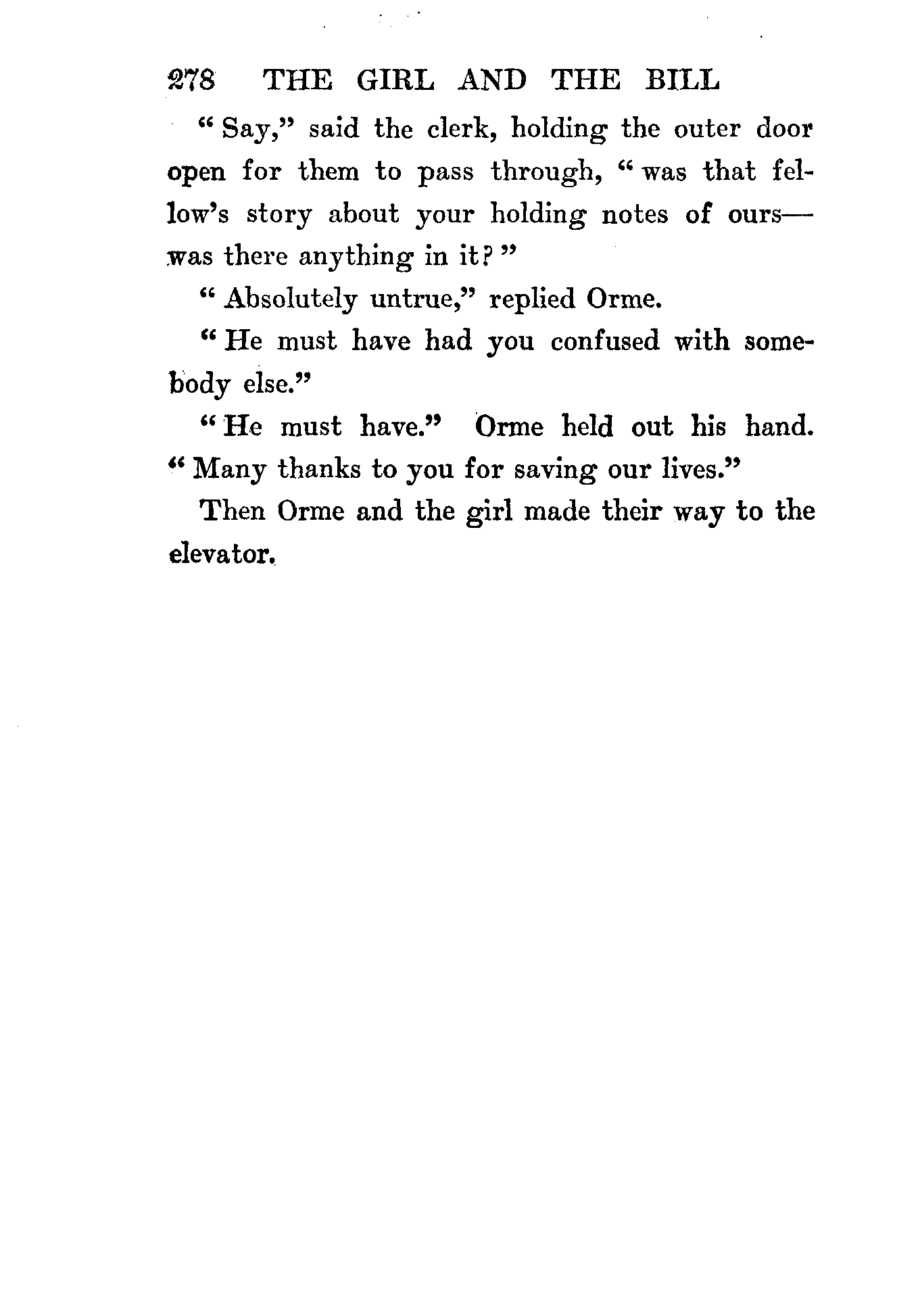 278 THE GIRL AND THE BILL

"Say," said the clerk, holding the outer door open for them to pass through, "was that fellow's story about your holding notes of ours—was there anything in it?"

"Absolutely untrue," replied Orme.

"He must have had you confused with somebody else."

"He must have." Orme held out his hand. "Many thanks to you for saving our lives."

Then Orme and the girl made their way to the elevator.